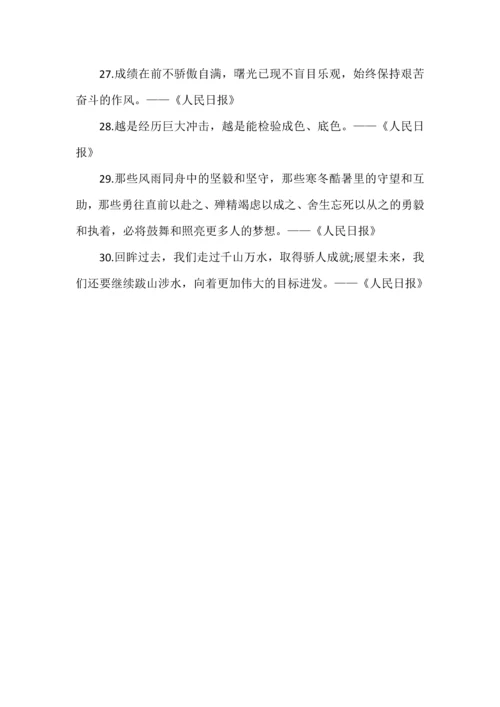 27.成绩在前不骄傲自满，曙光已现不盲目乐观，始终保持艰苦奋斗的作风。——《人民日报》

28.越是经历巨大冲击，越是能检验成色、底色。——《人民日报》

29.那些风雨同舟中的坚毅和坚守，那些寒冬酷暑里的守望和互助，那些勇往直前以赴之、殚精竭虑以成之、舍生忘死以从之的勇毅和执着，必将鼓舞和照亮更多人的梦想。——《人民日报》

30.回眸过去，我们走过千山万水，取得骄人成就;展望未来，我们还要继续跋山涉水，向着更加伟大的目标进发。——《人民日报》